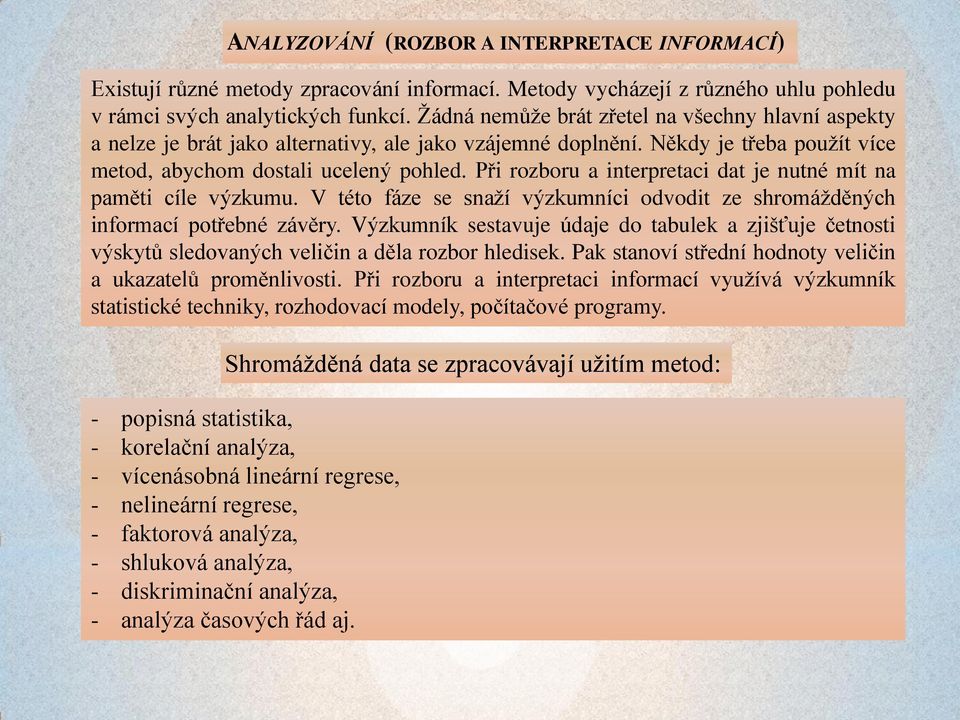 ANALYZOVÁNÍ (ROZBOR A INTERPRETACE INFORMACÍ)

Existují různé metody zpracování informací. Metody vycházejí z různého uhlu pohledu v rámci svých analytických funkcí. Žádná nemůže brát zřetel na všechny hlavní aspekty a nelze je brát jako alternativy, ale jako vzájemné doplnění. Někdy je třeba použít více metod, abychom dostali ucelený pohled. Při rozboru a interpretaci dat je nutné mít na paměti cíle výzkumu. V této fáze se snaží výzkumníci odvodit ze shromážděných informací potřebné závěry. Výzkumník sestavuje údaje do tabulek a zjišťuje četnosti výskytů sledovaných veličin a děla rozbor hledisek. Pak stanoví střední hodnoty veličin a ukazatelů proměnlivosti. Při rozboru a interpretaci informací využívá výzkumník statistické techniky, rozhodovací modely, počítačové programy.

Shromážděná data se zpracovávají užitím metod:

- popisná statistika,
- korelační analýza,
- vícenásobná lineární regrese,
- nelineární regrese,
- faktorová analýza,
- shluková analýza,
- diskriminační analýza,
- analýza časových řád aj.